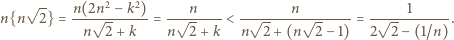 $n\{n\sqrt{2}\} = \frac{n(2n^2 - k^2)}{n\sqrt{2} + k} = \frac{n}{n\sqrt{2} + k} < \frac{n}{n\sqrt{2} + (n\sqrt{2} - 1)} = \frac{1}{2\sqrt{2} - (1/n)}.$